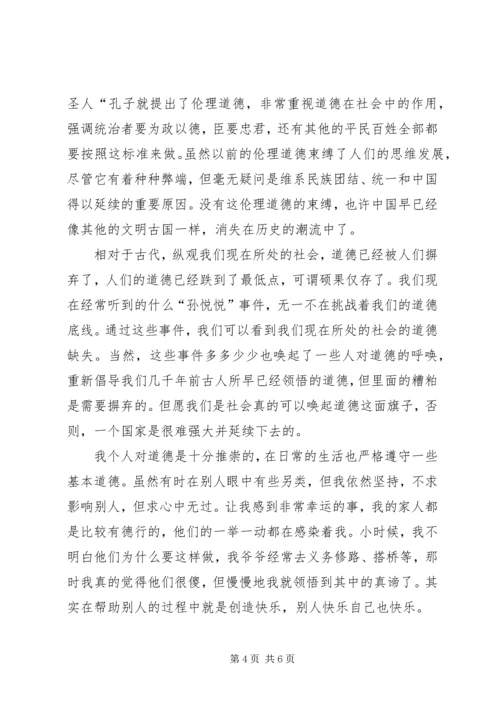 圣人“孔子就提出了伦理道德，非常重视道德在社会中的作用，强调统治者要为政以德，臣要忠君，还有其他的平民百姓全部都要按照这标准来做。虽然以前的伦理道德束缚了人们的思维发展，尽管它有着种种弊端，但毫无疑问是维系民族团结、统一和中国得以延续的重要原因。没有这伦理道德的束缚，也许中国早已经像其他的文明古国一样，消失在历史的潮流中了。

相对于古代，纵观我们现在所处的社会，道德已经被人们摒弃了，人们的道德已经跌到了最低点，可谓硕果仅存了。我们现在经常听到的什么“孙悦悦”事件，无一不在挑战着我们的道德底线。通过这些事件，我们可以看到我们现在所处的社会的道德缺失。当然，这些事件多多少少也唤起了一些人对道德的呼唤，重新倡导我们几千年前古人所早已经领悟的道德，但里面的糟粕是需要摒弃的。但愿我们是社会真的可以唤起道德这面旗子，否则，一个国家是很难强大并延续下去的。

我个人对道德是十分推崇的，在日常的生活也严格遵守一些基本道德。虽然有时在别人眼中有些另类，但我依然坚持，不求影响别人，但求心中无过。让我感到非常幸运的事，我的家人都是比较有德行的，他们的一举一动都在感染着我。小时候，我不明白他们为什么要这样做，我爷爷经常去义务修路、搭桥等，那时我真的觉得他们很傻，但慢慢地我就领悟到其中的真谛了。其实在帮助别人的过程中就是创造快乐，别人快乐自己也快乐。

第 4 页 共 6 页